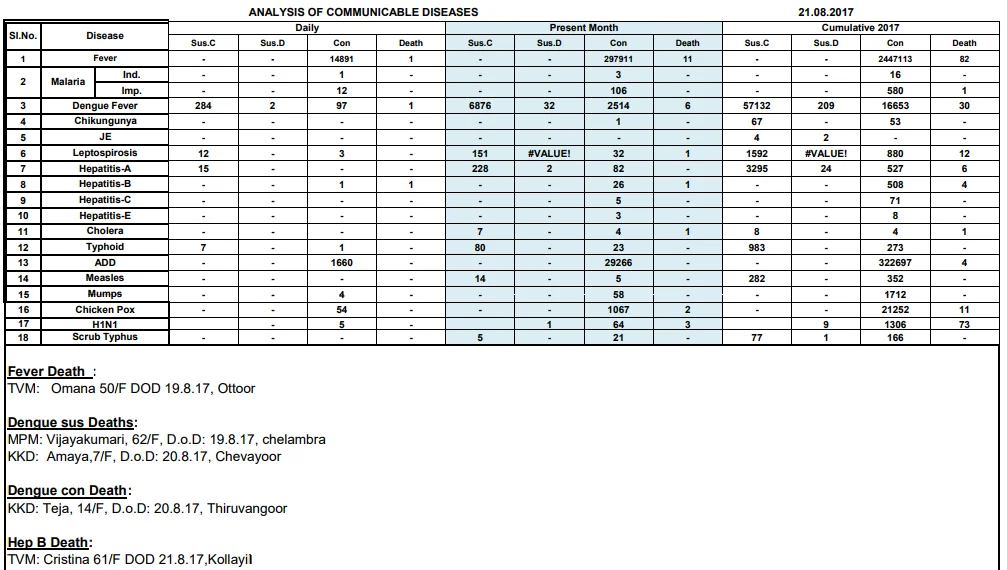 ANALYSIS OF COMMUNICABLE DISEASES 21.08.2017

| Sl.No. | Disease | | Daily Sus.C | Daily Sus.D | Daily Con | Daily Death | Present Month Sus.C | Present Month Sus.D | Present Month Con | Present Month Death | Cumulative 2017 Sus.C | Cumulative 2017 Sus.D | Cumulative 2017 Con | Cumulative 2017 Death |
|---|---|---|---|---|---|---|---|---|---|---|---|---|---|---|
| 1 | Fever | | - | - | 14891 | 1 | - | - | 297911 | 11 | - | - | 2447113 | 82 |
| 2 | Malaria | Ind. | - | - | 1 | - | - | - | 3 | - | - | - | 16 | - |
| | | Imp. | - | - | 12 | - | - | - | 106 | - | - | - | 580 | 1 |
| 3 | Dengue Fever | | 284 | 2 | 97 | 1 | 6876 | 32 | 2514 | 6 | 57132 | 209 | 16653 | 30 |
| 4 | Chikungunya | | - | - | - | - | - | - | 1 | - | 67 | - | 53 | - |
| 5 | JE | | - | - | - | - | - | - | - | - | 4 | 2 | - | - |
| 6 | Leptospirosis | | 12 | - | 3 | - | 151 | #VALUE! | 32 | 1 | 1592 | #VALUE! | 880 | 12 |
| 7 | Hepatitis-A | | 15 | - | - | - | 228 | 2 | 82 | - | 3295 | 24 | 527 | 6 |
| 8 | Hepatitis-B | | - | - | 1 | 1 | - | - | 26 | 1 | - | - | 508 | 4 |
| 9 | Hepatitis-C | | - | - | - | - | - | - | 5 | - | - | - | 71 | - |
| 10 | Hepatitis-E | | - | - | - | - | - | - | 3 | - | - | - | 8 | - |
| 11 | Cholera | | - | - | - | - | 7 | - | 4 | 1 | 8 | - | 4 | 1 |
| 12 | Typhoid | | 7 | - | 1 | - | 80 | - | 23 | - | 983 | - | 273 | - |
| 13 | ADD | | - | - | 1660 | - | - | - | 29266 | - | - | - | 322697 | 4 |
| 14 | Measles | | - | - | - | - | 14 | - | 5 | - | 282 | - | 352 | - |
| 15 | Mumps | | - | - | 4 | - | - | - | 58 | - | - | - | 1712 | - |
| 16 | Chicken Pox | | - | - | 54 | - | - | - | 1067 | 2 | - | - | 21252 | 11 |
| 17 | H1N1 | | | - | 5 | - | | 1 | 64 | 3 | | 9 | 1306 | 73 |
| 18 | Scrub Typhus | | - | - | - | - | 5 | - | 21 | - | 77 | 1 | 166 | - |

Fever Death :
TVM: Omana 50/F DOD 19.8.17, Ottoor

Dengue sus Deaths:
MPM: Vijayakumari, 62/F, D.o.D: 19.8.17, chelambra
KKD: Amaya,7/F, D.o.D: 20.8.17, Chevayoor

Dengue con Death:
KKD: Teja, 14/F, D.o.D: 20.8.17, Thiruvangoor

Hep B Death:
TVM: Cristina 61/F DOD 21.8.17,Kollayil